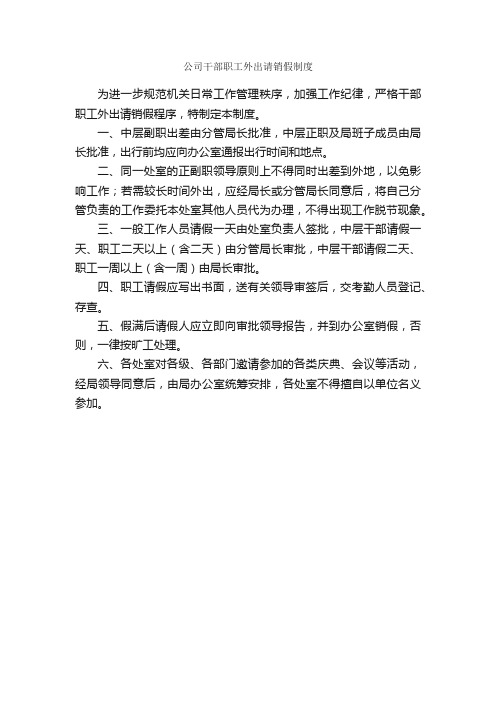 公司干部职工外出请销假制度

为进一步规范机关日常工作管理秩序，加强工作纪律，严格干部职工外出请销假程序，特制定本制度。

一、中层副职出差由分管局长批准，中层正职及局班子成员由局长批准，出行前均应向办公室通报出行时间和地点。

二、同一处室的正副职领导原则上不得同时出差到外地，以免影响工作；若需较长时间外出，应经局长或分管局长同意后，将自己分管负责的工作委托本处室其他人员代为办理，不得出现工作脱节现象。

三、一般工作人员请假一天由处室负责人签批，中层干部请假一天、职工二天以上（含二天）由分管局长审批，中层干部请假二天、职工一周以上（含一周）由局长审批。

四、职工请假应写出书面，送有关领导审签后，交考勤人员登记、存查。

五、假满后请假人应立即向审批领导报告，并到办公室销假，否则，一律按旷工处理。

六、各处室对各级、各部门邀请参加的各类庆典、会议等活动，经局领导同意后，由局办公室统筹安排，各处室不得擅自以单位名义参加。